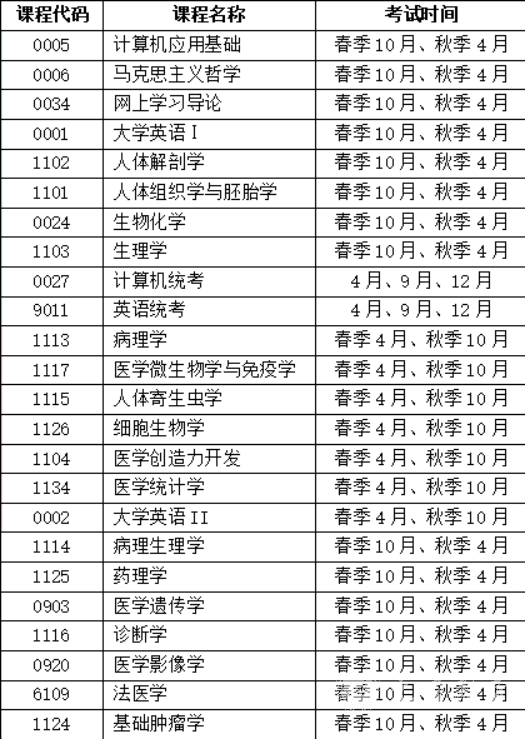 | 课程代码 | 课程名称 | 考试时间 |
|---|---|---|
| 0005 | 计算机应用基础 | 春季10月、秋季4月 |
| 0006 | 马克思主义哲学 | 春季10月、秋季4月 |
| 0034 | 网上学习导论 | 春季10月、秋季4月 |
| 0001 | 大学英语I | 春季10月、秋季4月 |
| 1102 | 人体解剖学 | 春季10月、秋季4月 |
| 1101 | 人体组织学与胚胎学 | 春季10月、秋季4月 |
| 0024 | 生物化学 | 春季10月、秋季4月 |
| 1103 | 生理学 | 春季10月、秋季4月 |
| 0027 | 计算机统考 | 4月、9月、12月 |
| 9011 | 英语统考 | 4月、9月、12月 |
| 1113 | 病理学 | 春季4月、秋季10月 |
| 1117 | 医学微生物学与免疫学 | 春季4月、秋季10月 |
| 1115 | 人体寄生虫学 | 春季4月、秋季10月 |
| 1126 | 细胞生物学 | 春季4月、秋季10月 |
| 1104 | 医学创造力开发 | 春季4月、秋季10月 |
| 1134 | 医学统计学 | 春季4月、秋季10月 |
| 0002 | 大学英语II | 春季4月、秋季10月 |
| 1114 | 病理生理学 | 春季10月、秋季4月 |
| 1125 | 药理学 | 春季10月、秋季4月 |
| 0903 | 医学遗传学 | 春季10月、秋季4月 |
| 1116 | 诊断学 | 春季10月、秋季4月 |
| 0920 | 医学影像学 | 春季10月、秋季4月 |
| 6109 | 法医学 | 春季10月、秋季4月 |
| 1124 | 基础肿瘤学 | 春季10月、秋季4月 |